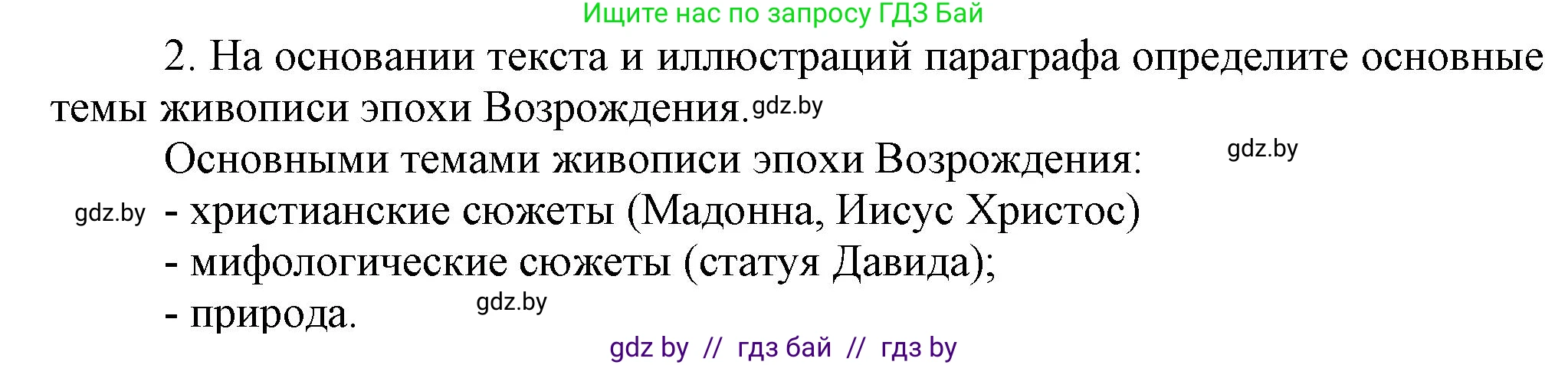 Ищите нас по запросу ГДЗ Бай

2. На основании текста и иллюстраций параграфа определите основные темы живописи эпохи Возрождения. gdz.by

Основными темами живописи эпохи Возрождения: gdz.by

gdz.by - христианские сюжеты (Мадонна, Иисус Христос)

- мифологические сюжеты (статуя Давида);

- природа. gdz.by

gdz by // гдз бай // гдз by